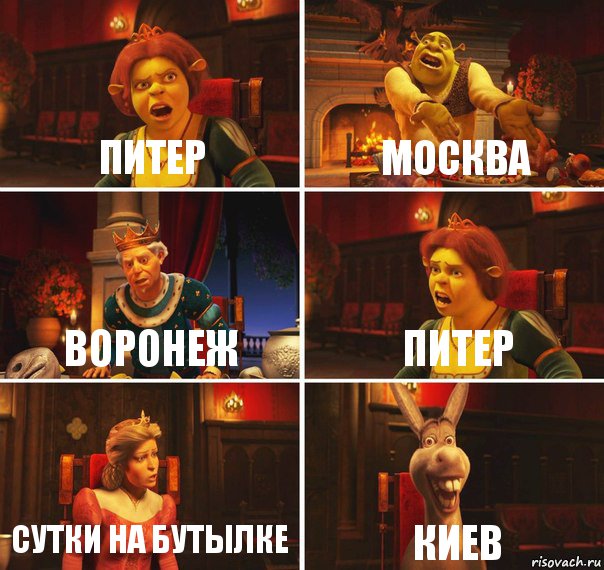 ПИТЕР

МОСКВА

ВОРОНЕЖ

ПИТЕР

СУТКИ НА БУТЫЛКЕ

КИЕВ

risovach.ru